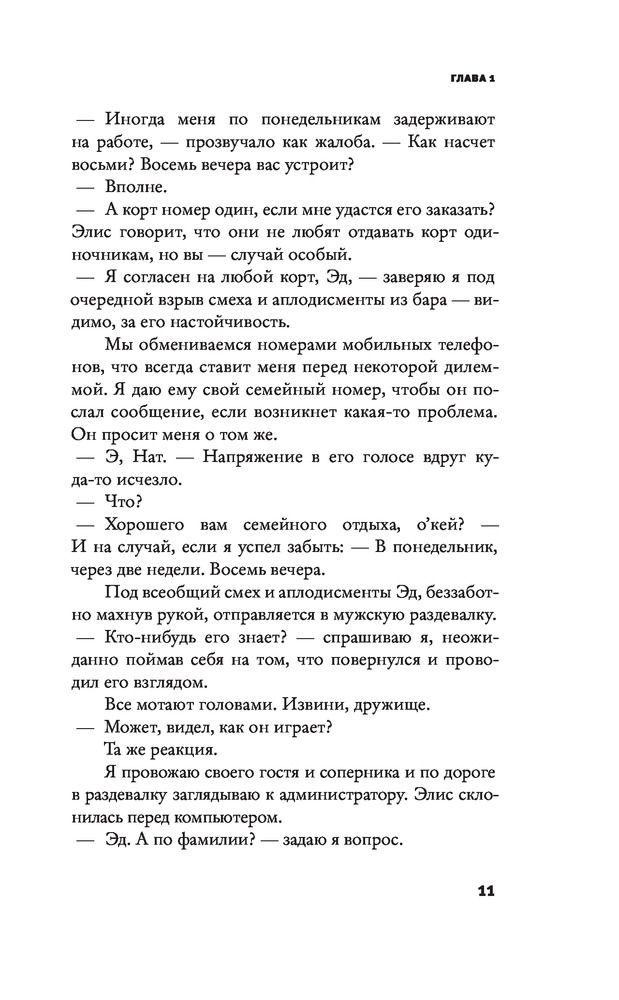 ГЛАВА 1

— Иногда меня по понедельникам задерживают на работе, — прозвучало как жалоба. — Как насчет восьми? Восемь вечера вас устроит?

— Вполне.

— А корт номер один, если мне удастся его заказать? Элис говорит, что они не любят отдавать корт одиночникам, но вы — случай особый.

— Я согласен на любой корт, Эд, — заверяю я под очередной взрыв смеха и аплодисменты из бара — видимо, за его настойчивость.

Мы обмениваемся номерами мобильных телефонов, что всегда ставит меня перед некоторой дилеммой. Я даю ему свой семейный номер, чтобы он послал сообщение, если возникнет какая-то проблема. Он просит меня о том же.

— Э, Нат. — Напряжение в его голосе вдруг куда-то исчезло.

— Что?

— Хорошего вам семейного отдыха, о'кей? — И на случай, если я успел забыть: — В понедельник, через две недели. Восемь вечера.

Под всеобщий смех и аплодисменты Эд, беззаботно махнув рукой, отправляется в мужскую раздевалку.

— Кто-нибудь его знает? — спрашиваю я, неожиданно поймав себя на том, что повернулся и проводил его взглядом.

Все мотают головами. Извини, дружище.

— Может, видел, как он играет?

Та же реакция.

Я провожаю своего гостя и соперника и по дороге в раздевалку заглядываю к администратору. Элис склонилась перед компьютером.

— Эд. А по фамилии? — задаю я вопрос.

11